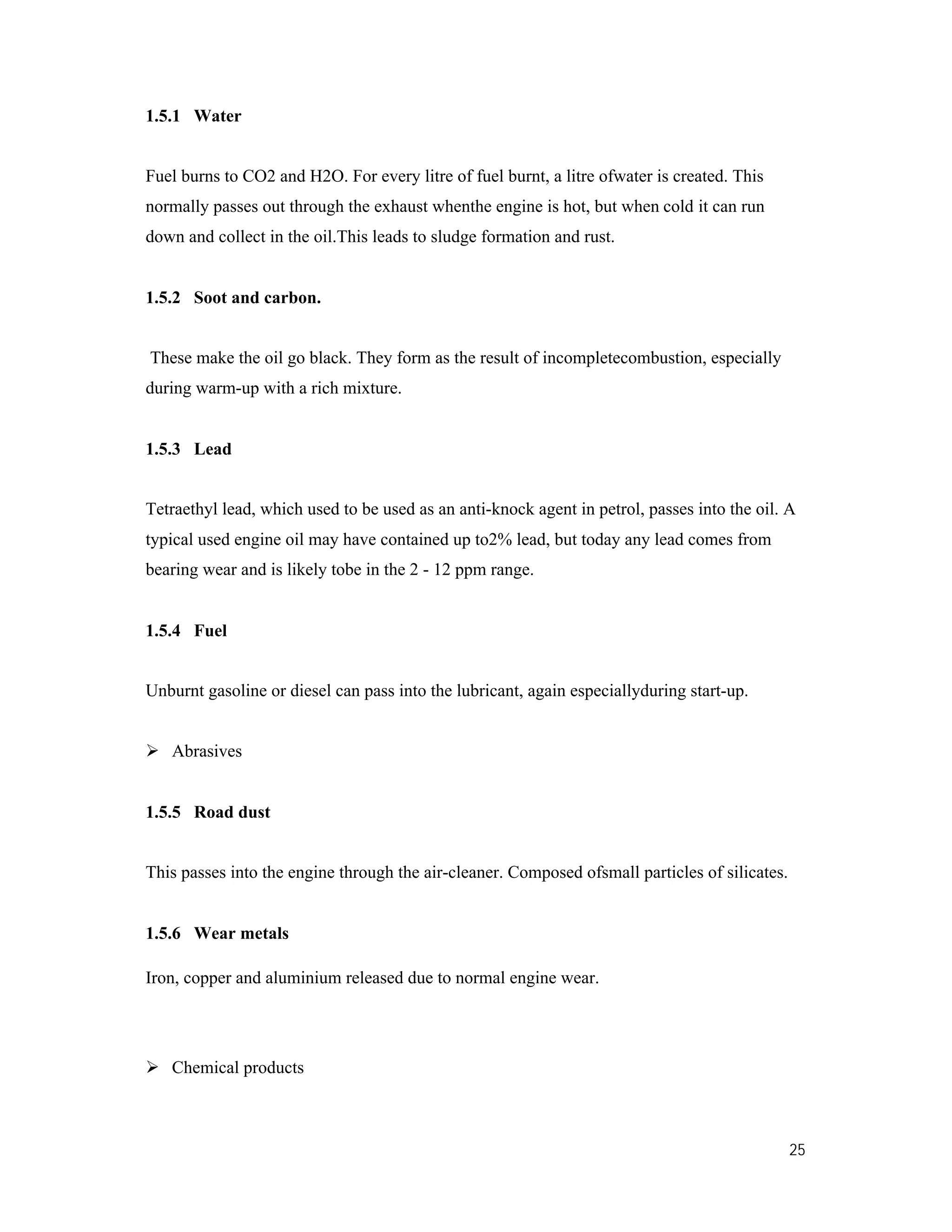 1.5.1 Water

Fuel burns to CO2 and H2O. For every litre of fuel burnt, a litre ofwater is created. This normally passes out through the exhaust whenthe engine is hot, but when cold it can run down and collect in the oil.This leads to sludge formation and rust.

1.5.2 Soot and carbon.

These make the oil go black. They form as the result of incompletecombustion, especially during warm-up with a rich mixture.

1.5.3 Lead

Tetraethyl lead, which used to be used as an anti-knock agent in petrol, passes into the oil. A typical used engine oil may have contained up to2% lead, but today any lead comes from bearing wear and is likely tobe in the 2 - 12 ppm range.

1.5.4 Fuel

Unburnt gasoline or diesel can pass into the lubricant, again especiallyduring start-up.

➢ Abrasives

1.5.5 Road dust

This passes into the engine through the air-cleaner. Composed ofsmall particles of silicates.

1.5.6 Wear metals

Iron, copper and aluminium released due to normal engine wear.

➢ Chemical products

25